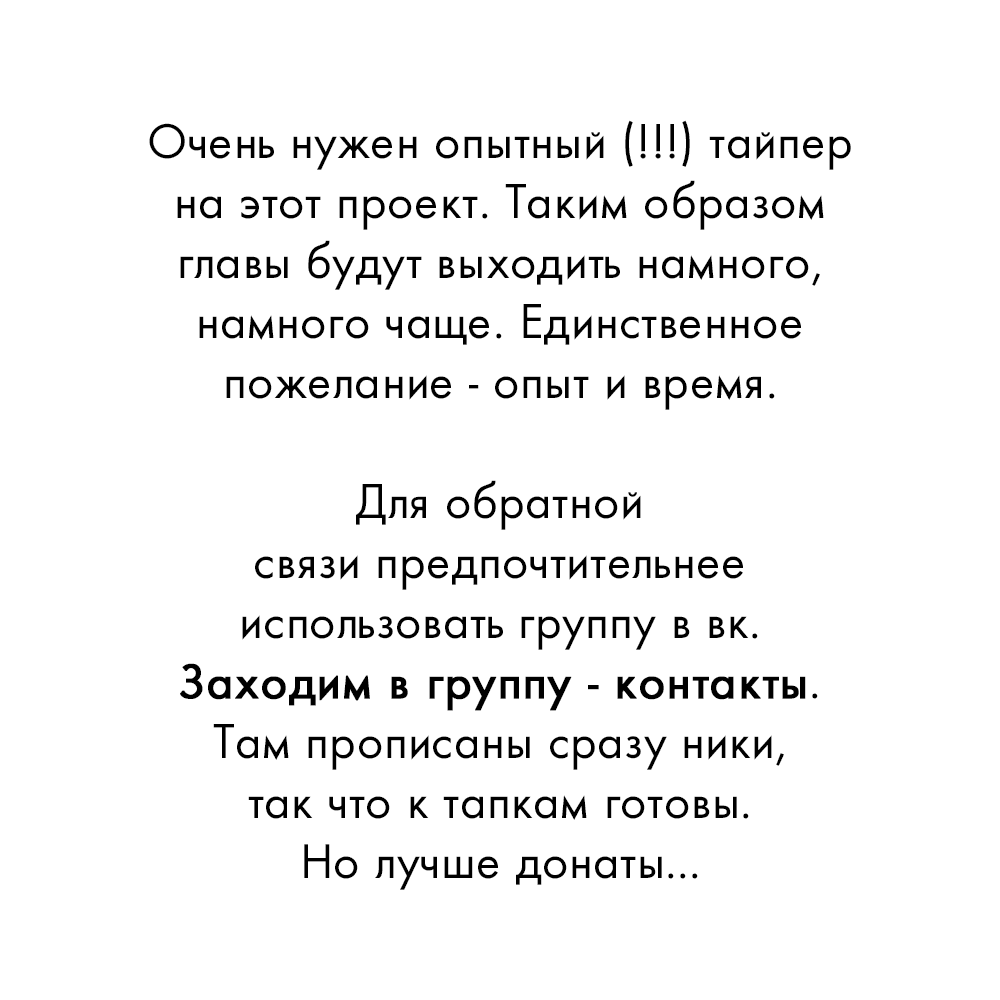 Очень нужен опытный (!!!) тайпер на этот проект. Таким образом главы будут выходить намного, намного чаще. Единственное пожелание - опыт и время.

Для обратной связи предпочтительнее использовать группу в вк. Заходим в группу - контакты. Там прописаны сразу ники, так что к тапкам готовы. Но лучше донаты...